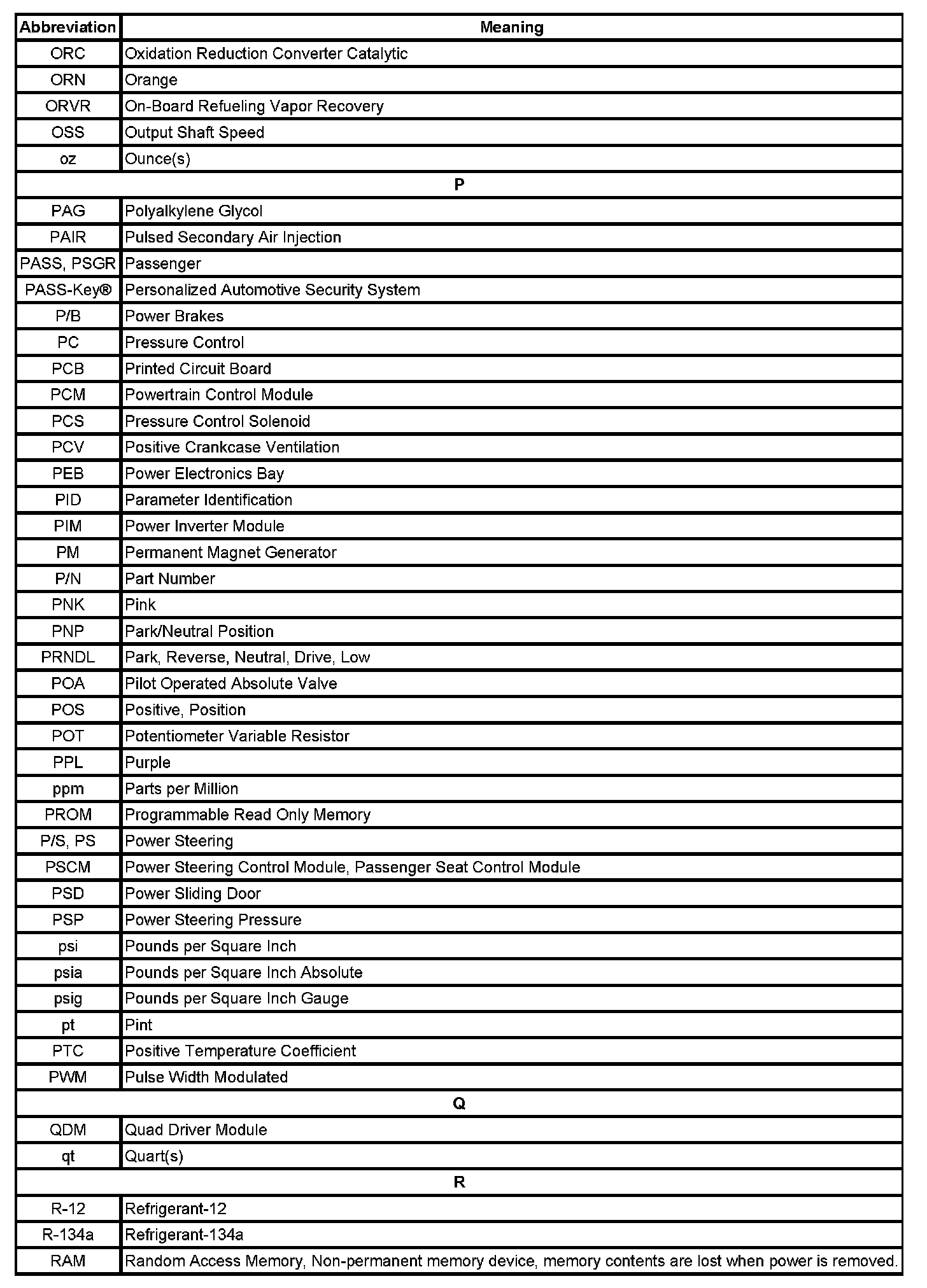 | Abbreviation | Meaning |
|---|---|
| ORC | Oxidation Reduction Converter Catalytic |
| ORN | Orange |
| ORVR | On-Board Refueling Vapor Recovery |
| OSS | Output Shaft Speed |
| oz | Ounce(s) |
| P | |
| PAG | Polyalkylene Glycol |
| PAIR | Pulsed Secondary Air Injection |
| PASS, PSGR | Passenger |
| PASS-Key® | Personalized Automotive Security System |
| P/B | Power Brakes |
| PC | Pressure Control |
| PCB | Printed Circuit Board |
| PCM | Powertrain Control Module |
| PCS | Pressure Control Solenoid |
| PCV | Positive Crankcase Ventilation |
| PEB | Power Electronics Bay |
| PID | Parameter Identification |
| PIM | Power Inverter Module |
| PM | Permanent Magnet Generator |
| P/N | Part Number |
| PNK | Pink |
| PNP | Park/Neutral Position |
| PRNDL | Park, Reverse, Neutral, Drive, Low |
| POA | Pilot Operated Absolute Valve |
| POS | Positive, Position |
| POT | Potentiometer Variable Resistor |
| PPL | Purple |
| ppm | Parts per Million |
| PROM | Programmable Read Only Memory |
| P/S, PS | Power Steering |
| PSCM | Power Steering Control Module, Passenger Seat Control Module |
| PSD | Power Sliding Door |
| PSP | Power Steering Pressure |
| psi | Pounds per Square Inch |
| psia | Pounds per Square Inch Absolute |
| psig | Pounds per Square Inch Gauge |
| pt | Pint |
| PTC | Positive Temperature Coefficient |
| PWM | Pulse Width Modulated |
| Q | |
| QDM | Quad Driver Module |
| qt | Quart(s) |
| R | |
| R-12 | Refrigerant-12 |
| R-134a | Refrigerant-134a |
| RAM | Random Access Memory, Non-permanent memory device, memory contents are lost when power is removed. |